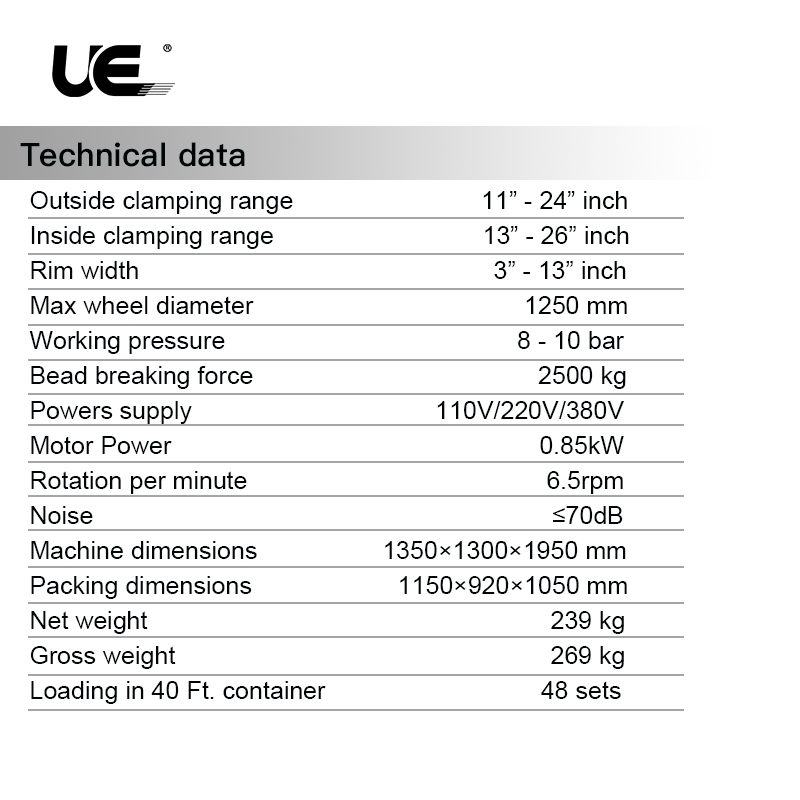 UE®

Technical data

| | |
|---|---|
| Outside clamping range | 11” - 24” inch |
| Inside clamping range | 13” - 26” inch |
| Rim width | 3” - 13” inch |
| Max wheel diameter | 1250 mm |
| Working pressure | 8 - 10 bar |
| Bead breaking force | 2500 kg |
| Powers supply | 110V/220V/380V |
| Motor Power | 0.85kW |
| Rotation per minute | 6.5rpm |
| Noise | ≤70dB |
| Machine dimensions | 1350×1300×1950 mm |
| Packing dimensions | 1150×920×1050 mm |
| Net weight | 239 kg |
| Gross weight | 269 kg |
| Loading in 40 Ft. container | 48 sets |